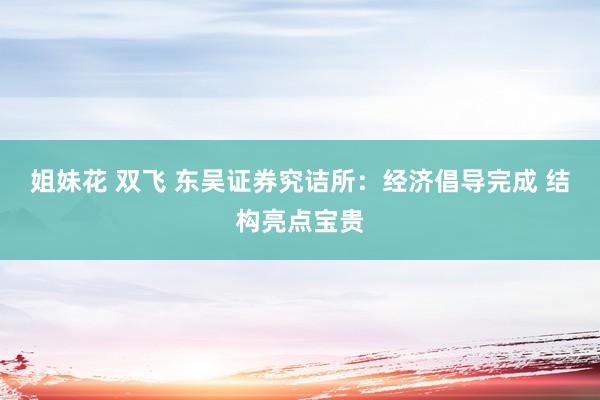 姐妹花 双飞 东吴证券究诘所：经济倡导完成 结构亮点宝贵